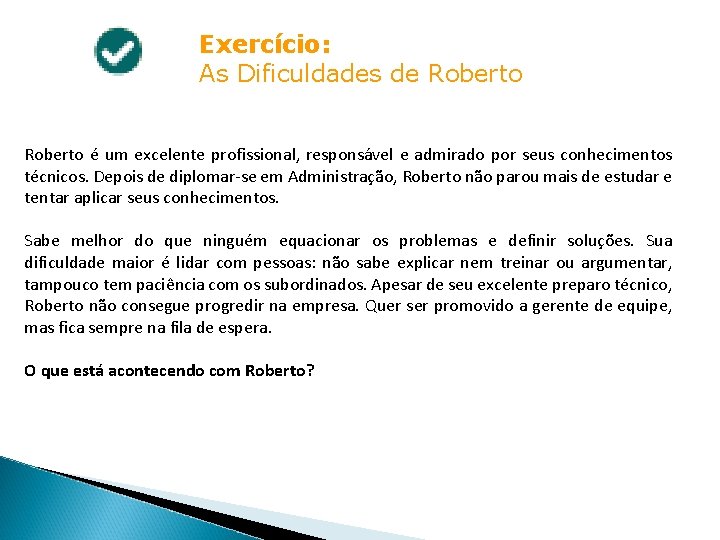 Exercício:
As Dificuldades de Roberto

Roberto é um excelente profissional, responsável e admirado por seus conhecimentos técnicos. Depois de diplomar-se em Administração, Roberto não parou mais de estudar e tentar aplicar seus conhecimentos.

Sabe melhor do que ninguém equacionar os problemas e definir soluções. Sua dificuldade maior é lidar com pessoas: não sabe explicar nem treinar ou argumentar, tampouco tem paciência com os subordinados. Apesar de seu excelente preparo técnico, Roberto não consegue progredir na empresa. Quer ser promovido a gerente de equipe, mas fica sempre na fila de espera.

O que está acontecendo com Roberto?